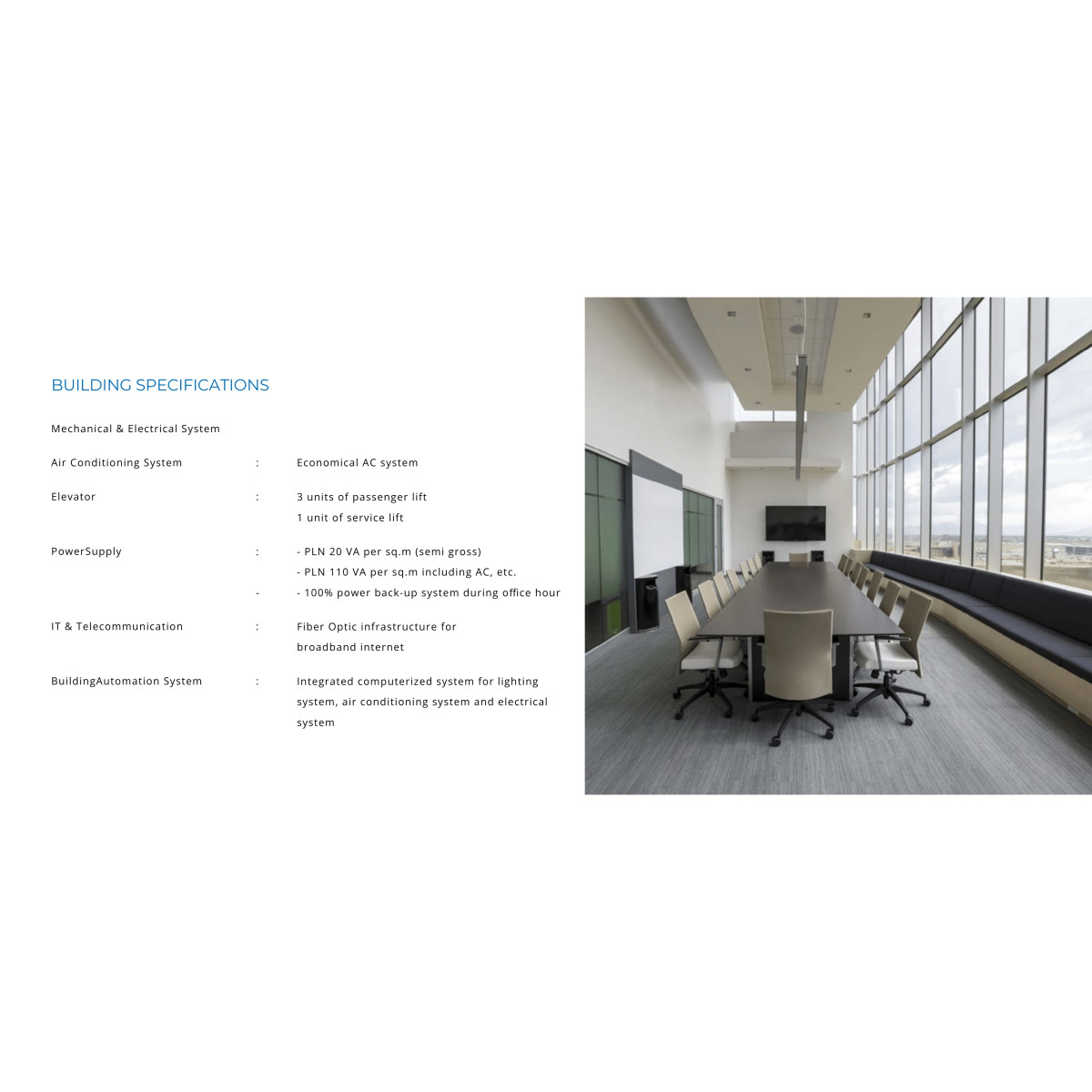 BUILDING SPECIFICATIONS

Mechanical & Electrical System

Air Conditioning System : Economical AC system

Elevator : 3 units of passenger lift
1 unit of service lift

PowerSupply : - PLN 20 VA per sq.m (semi gross)
- PLN 110 VA per sq.m including AC, etc.
- - 100% power back-up system during office hour

IT & Telecommunication : Fiber Optic infrastructure for broadband internet

BuildingAutomation System : Integrated computerized system for lighting system, air conditioning system and electrical system